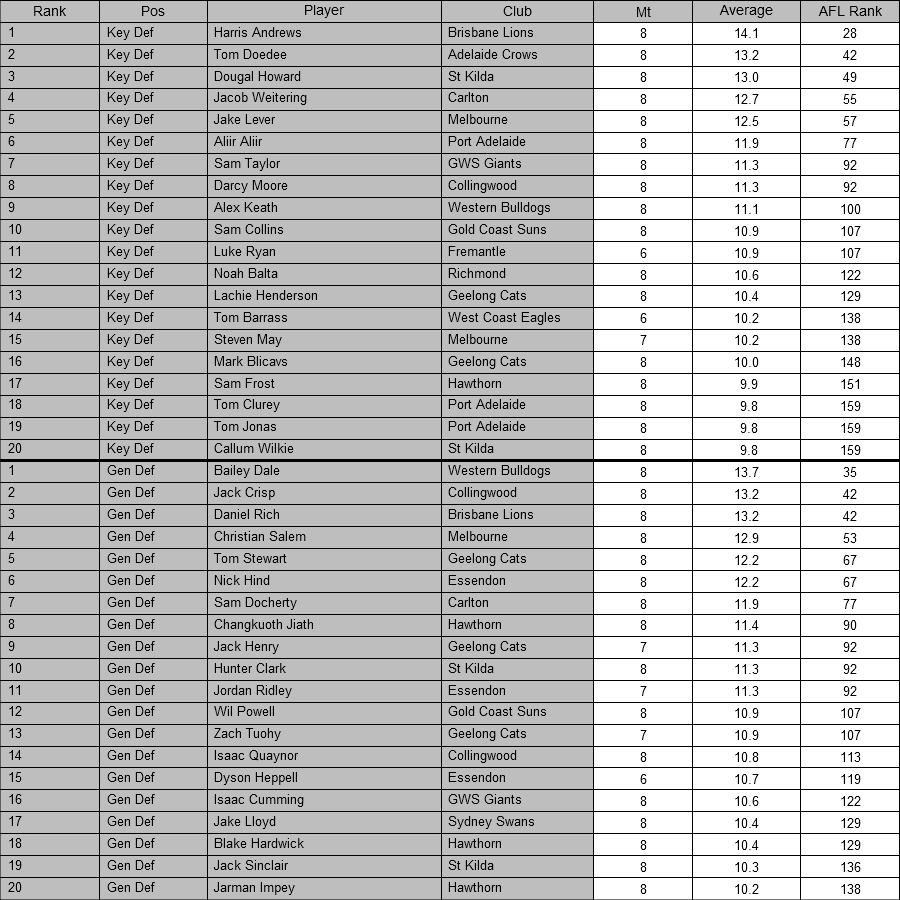 | Rank | Pos | Player | Club | Mt | Average | AFL Rank |
|---|---|---|---|---|---|---|
| 1 | Key Def | Harris Andrews | Brisbane Lions | 8 | 14.1 | 28 |
| 2 | Key Def | Tom Doedee | Adelaide Crows | 8 | 13.2 | 42 |
| 3 | Key Def | Dougal Howard | St Kilda | 8 | 13.0 | 49 |
| 4 | Key Def | Jacob Weitering | Carlton | 8 | 12.7 | 55 |
| 5 | Key Def | Jake Lever | Melbourne | 8 | 12.5 | 57 |
| 6 | Key Def | Aliir Aliir | Port Adelaide | 8 | 11.9 | 77 |
| 7 | Key Def | Sam Taylor | GWS Giants | 8 | 11.3 | 92 |
| 8 | Key Def | Darcy Moore | Collingwood | 8 | 11.3 | 92 |
| 9 | Key Def | Alex Keath | Western Bulldogs | 8 | 11.1 | 100 |
| 10 | Key Def | Sam Collins | Gold Coast Suns | 8 | 10.9 | 107 |
| 11 | Key Def | Luke Ryan | Fremantle | 6 | 10.9 | 107 |
| 12 | Key Def | Noah Balta | Richmond | 8 | 10.6 | 122 |
| 13 | Key Def | Lachie Henderson | Geelong Cats | 8 | 10.4 | 129 |
| 14 | Key Def | Tom Barrass | West Coast Eagles | 6 | 10.2 | 138 |
| 15 | Key Def | Steven May | Melbourne | 7 | 10.2 | 138 |
| 16 | Key Def | Mark Blicavs | Geelong Cats | 8 | 10.0 | 148 |
| 17 | Key Def | Sam Frost | Hawthorn | 8 | 9.9 | 151 |
| 18 | Key Def | Tom Clurey | Port Adelaide | 8 | 9.8 | 159 |
| 19 | Key Def | Tom Jonas | Port Adelaide | 8 | 9.8 | 159 |
| 20 | Key Def | Callum Wilkie | St Kilda | 8 | 9.8 | 159 |
| 1 | Gen Def | Bailey Dale | Western Bulldogs | 8 | 13.7 | 35 |
| 2 | Gen Def | Jack Crisp | Collingwood | 8 | 13.2 | 42 |
| 3 | Gen Def | Daniel Rich | Brisbane Lions | 8 | 13.2 | 42 |
| 4 | Gen Def | Christian Salem | Melbourne | 8 | 12.9 | 53 |
| 5 | Gen Def | Tom Stewart | Geelong Cats | 8 | 12.2 | 67 |
| 6 | Gen Def | Nick Hind | Essendon | 8 | 12.2 | 67 |
| 7 | Gen Def | Sam Docherty | Carlton | 8 | 11.9 | 77 |
| 8 | Gen Def | Changkuoth Jiath | Hawthorn | 8 | 11.4 | 90 |
| 9 | Gen Def | Jack Henry | Geelong Cats | 7 | 11.3 | 92 |
| 10 | Gen Def | Hunter Clark | St Kilda | 8 | 11.3 | 92 |
| 11 | Gen Def | Jordan Ridley | Essendon | 7 | 11.3 | 92 |
| 12 | Gen Def | Wil Powell | Gold Coast Suns | 8 | 10.9 | 107 |
| 13 | Gen Def | Zach Tuohy | Geelong Cats | 7 | 10.9 | 107 |
| 14 | Gen Def | Isaac Quaynor | Collingwood | 8 | 10.8 | 113 |
| 15 | Gen Def | Dyson Heppell | Essendon | 6 | 10.7 | 119 |
| 16 | Gen Def | Isaac Cumming | GWS Giants | 8 | 10.6 | 122 |
| 17 | Gen Def | Jake Lloyd | Sydney Swans | 8 | 10.4 | 129 |
| 18 | Gen Def | Blake Hardwick | Hawthorn | 8 | 10.4 | 129 |
| 19 | Gen Def | Jack Sinclair | St Kilda | 8 | 10.3 | 136 |
| 20 | Gen Def | Jarman Impey | Hawthorn | 8 | 10.2 | 138 |